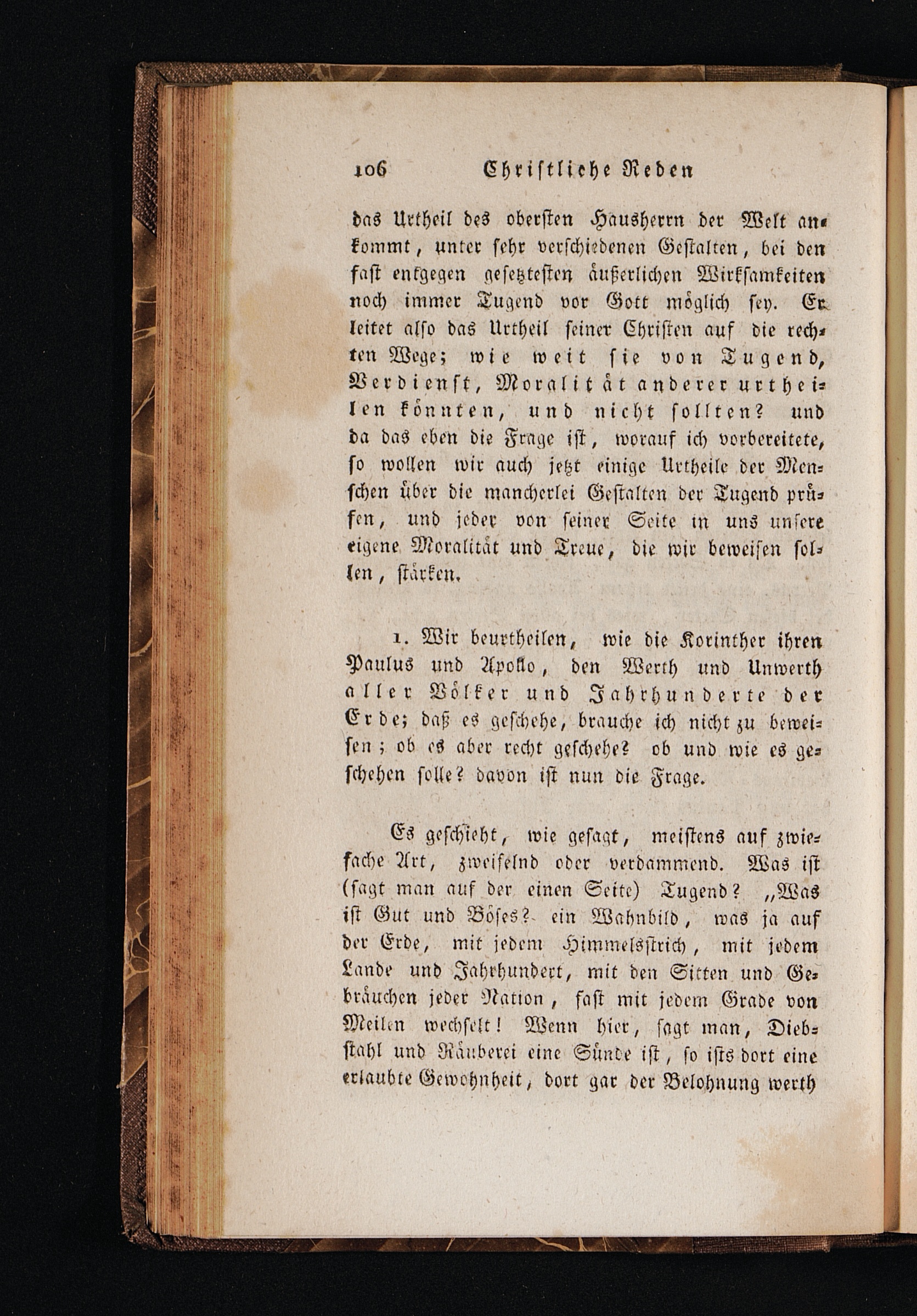 106 Christliche Reden

das Urtheil des obersten Hausherrn der Welt ankommt, unter sehr verschiedenen Gestalten, bei den fast entgegen gesetztesten äußerlichen Wirksamkeiten noch immer Tugend vor Gott möglich sey. Er leitet also das Urtheil seiner Christen auf die rechten Wege; wie weit sie von Tugend, Verdienst, Moralität anderer urtheilen könnten, und nicht sollten? und da das eben die Frage ist, worauf ich vorbereitete, so wollen wir auch jetzt einige Urtheile der Menschen über die mancherlei Gestalten der Tugend prüfen, und jeder von seiner Seite in uns unsere eigene Moralität und Treue, die wir beweisen sollen, stärken.

1. Wir beurtheilen, wie die Korinther ihren Paulus und Apollo, den Werth und Unwerth aller Völker und Jahrhunderte der Erde; daß es geschehe, brauche ich nicht zu beweisen; ob es aber recht geschehe? ob und wie es geschehen solle? davon ist nun die Frage.

Es geschieht, wie gesagt, meistens auf zwiefache Art, zweifelnd oder verdammend. Was ist (sagt man auf der einen Seite) Tugend? „Was ist Gut und Böses? ein Wahnbild, was ja auf der Erde, mit jedem Himmelsstrich, mit jedem Lande und Jahrhundert, mit den Sitten und Gebräuchen jeder Nation, fast mit jedem Grade von Meilen wechselt! Wenn hier, sagt man, Diebstahl und Räuberei eine Sünde ist, so ists dort eine erlaubte Gewohnheit, dort gar der Belohnung werth